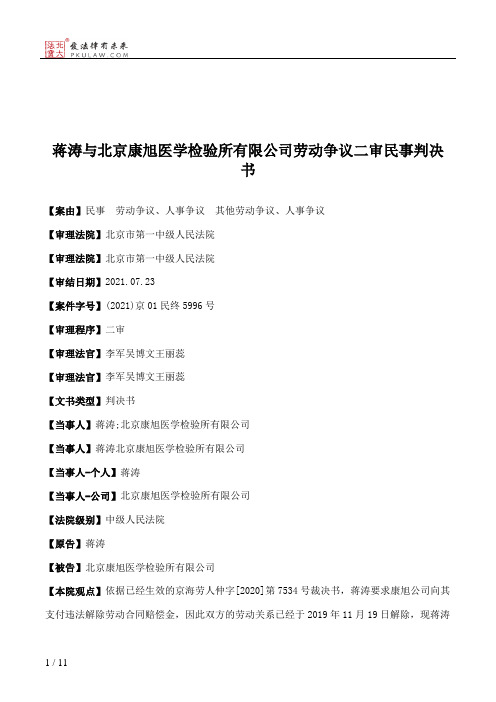 北大法宝 发法律有未来 PKULAW.COM

蒋涛与北京康旭医学检验所有限公司劳动争议二审民事判决书

【案由】民事　劳动争议、人事争议　其他劳动争议、人事争议

【审理法院】北京市第一中级人民法院

【审理法院】北京市第一中级人民法院

【审结日期】2021.07.23

【案件字号】(2021)京01民终5996号

【审理程序】二审

【审理法官】李军吴博文王丽蕊

【审理法官】李军吴博文王丽蕊

【文书类型】判决书

【当事人】蒋涛;北京康旭医学检验所有限公司

【当事人】蒋涛北京康旭医学检验所有限公司

【当事人-个人】蒋涛

【当事人-公司】北京康旭医学检验所有限公司

【法院级别】中级人民法院

【原告】蒋涛

【被告】北京康旭医学检验所有限公司

【本院观点】依据已经生效的京海劳人仲字[2020]第7534号裁决书，蒋涛要求康旭公司向其支付违法解除劳动合同赔偿金，因此双方的劳动关系已经于2019年11月19日解除，现蒋涛

1 / 11